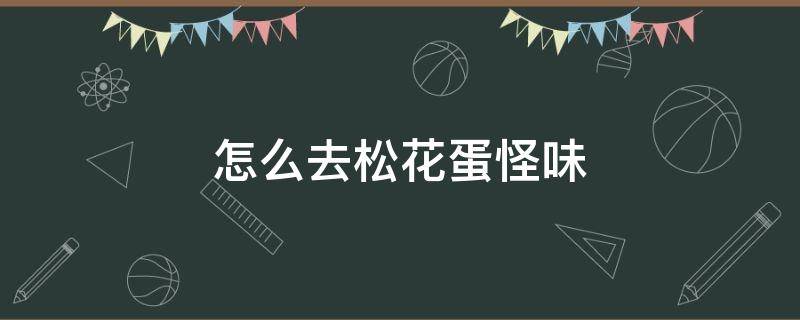 怎么去松花蛋怪味